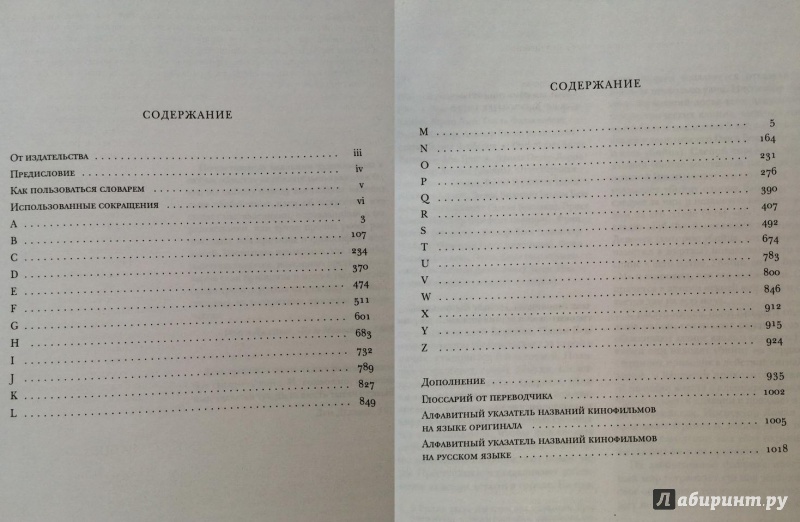 СОДЕРЖАНИЕ

От издательства iii
Предисловие iv
Как пользоваться словарем v
Использованные сокращения vi
A 3
B 107
C 234
D 370
E 474
F 511
G 601
H 683
I 732
J 789
K 827
L 849

СОДЕРЖАНИЕ

M 5
N 164
O 231
P 276
Q 390
R 407
S 492
T 674
U 783
V 800
W 846
X 912
Y 915
Z 924

Дополнение 935
Глоссарий от переводчика 1002
Алфавитный указатель названий кинофильмов на языке оригинала 1005
Алфавитный указатель названий кинофильмов на русском языке 1018

Лабиринт.ру